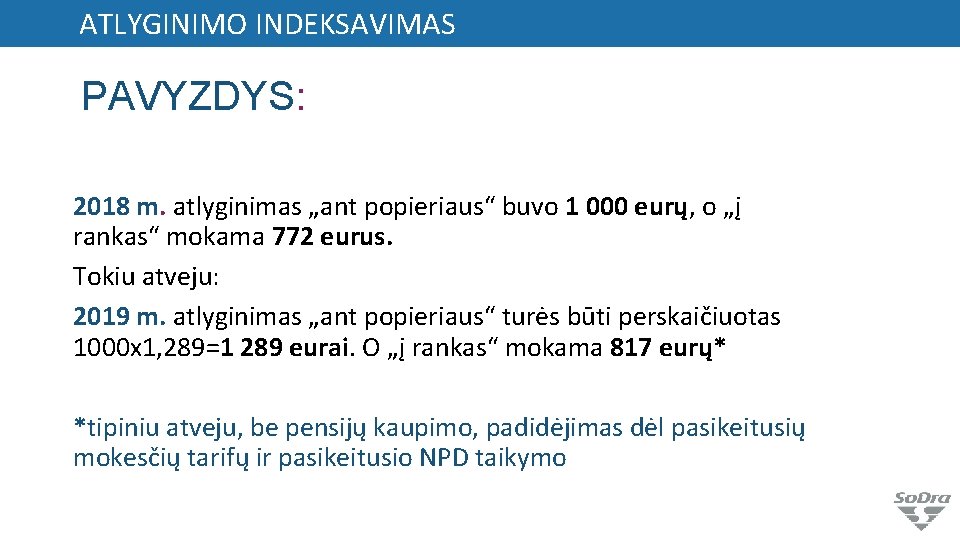 ATLYGINIMO INDEKSAVIMAS

PAVYZDYS:

2018 m. atlyginimas „ant popieriaus“ buvo 1 000 eurų, o „į rankas“ mokama 772 eurus.

Tokiu atveju:

2019 m. atlyginimas „ant popieriaus“ turės būti perskaičiuotas 1000x1,289=1 289 eurai. O „į rankas“ mokama 817 eurų*

*tipiniu atveju, be pensijų kaupimo, padidėjimas dėl pasikeitusių mokesčių tarifų ir pasikeitusio NPD taikymo

SoDra